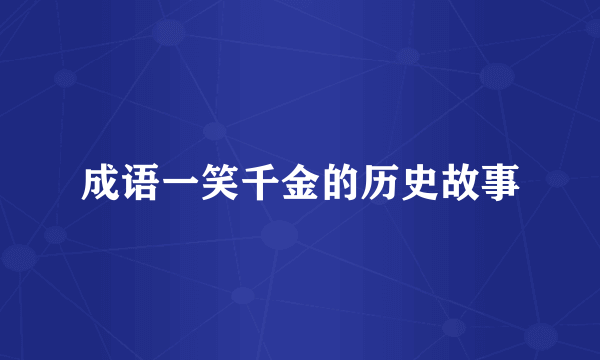 成语一笑千金的历史故事